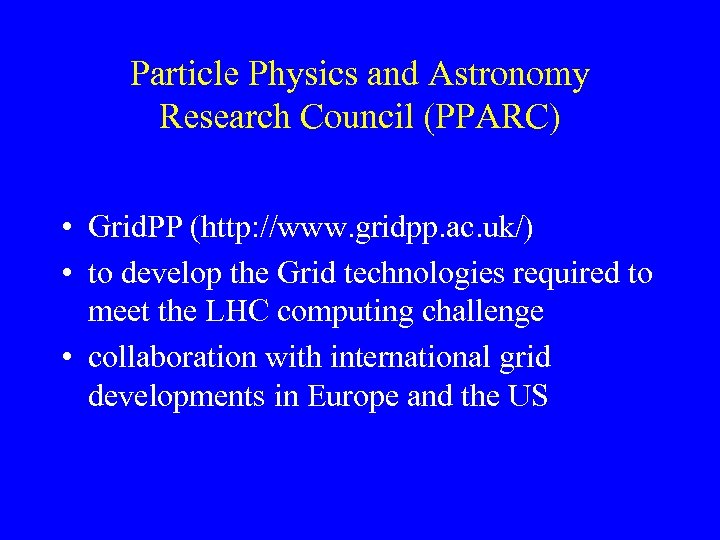 Particle Physics and Astronomy Research Council (PPARC)

• GridPP (http://www.gridpp.ac.uk/)
• to develop the Grid technologies required to meet the LHC computing challenge
• collaboration with international grid developments in Europe and the US